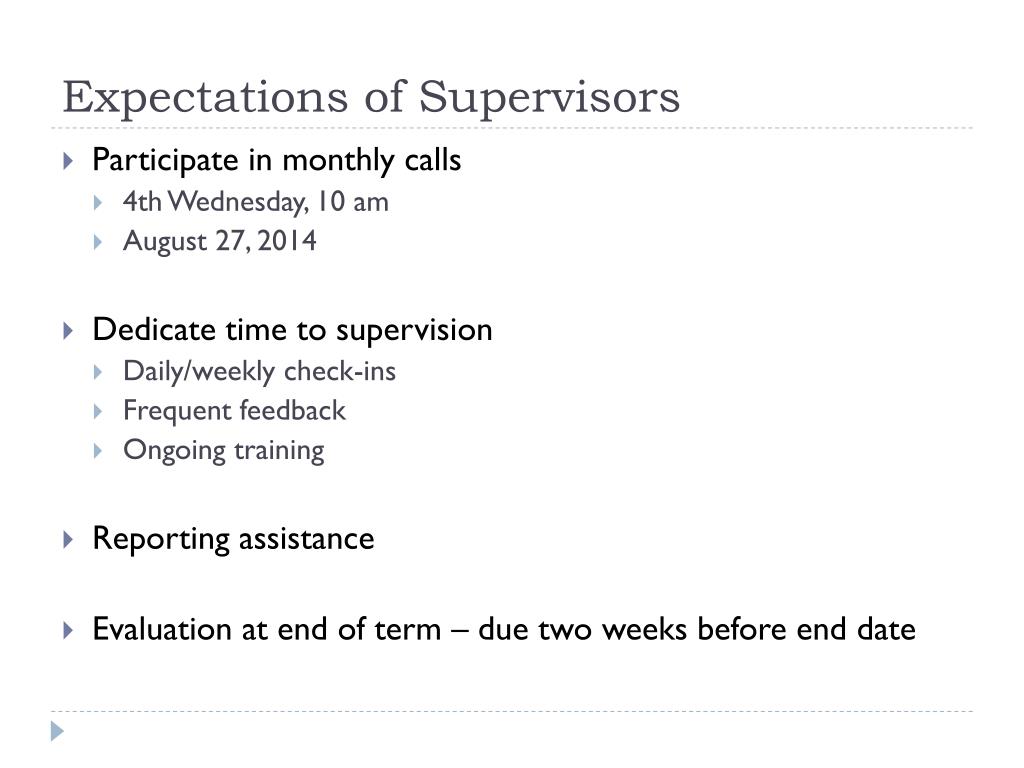 Expectations of Supervisors

Participate in monthly calls
4th Wednesday, 10 am
August 27, 2014

Dedicate time to supervision
Daily/weekly check-ins
Frequent feedback
Ongoing training

Reporting assistance

Evaluation at end of term – due two weeks before end date